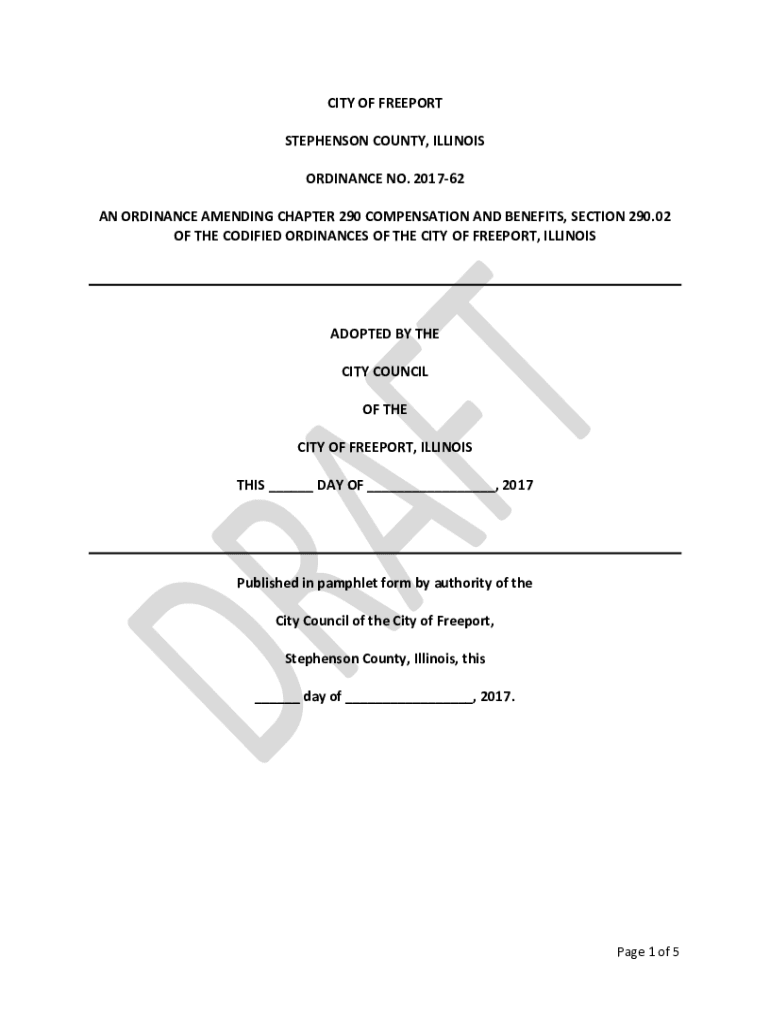 CITY OF FREEPORT

STEPHENSON COUNTY, ILLINOIS

ORDINANCE NO. 2017-62

AN ORDINANCE AMENDING CHAPTER 290 COMPENSATION AND BENEFITS, SECTION 290.02 OF THE CODIFIED ORDINANCES OF THE CITY OF FREEPORT, ILLINOIS

DRAFT

ADOPTED BY THE

CITY COUNCIL

OF THE

CITY OF FREEPORT, ILLINOIS

THIS ______ DAY OF _________________, 2017

Published in pamphlet form by authority of the

City Council of the City of Freeport,

Stephenson County, Illinois, this

______ day of _________________, 2017.

Page 1 of 5